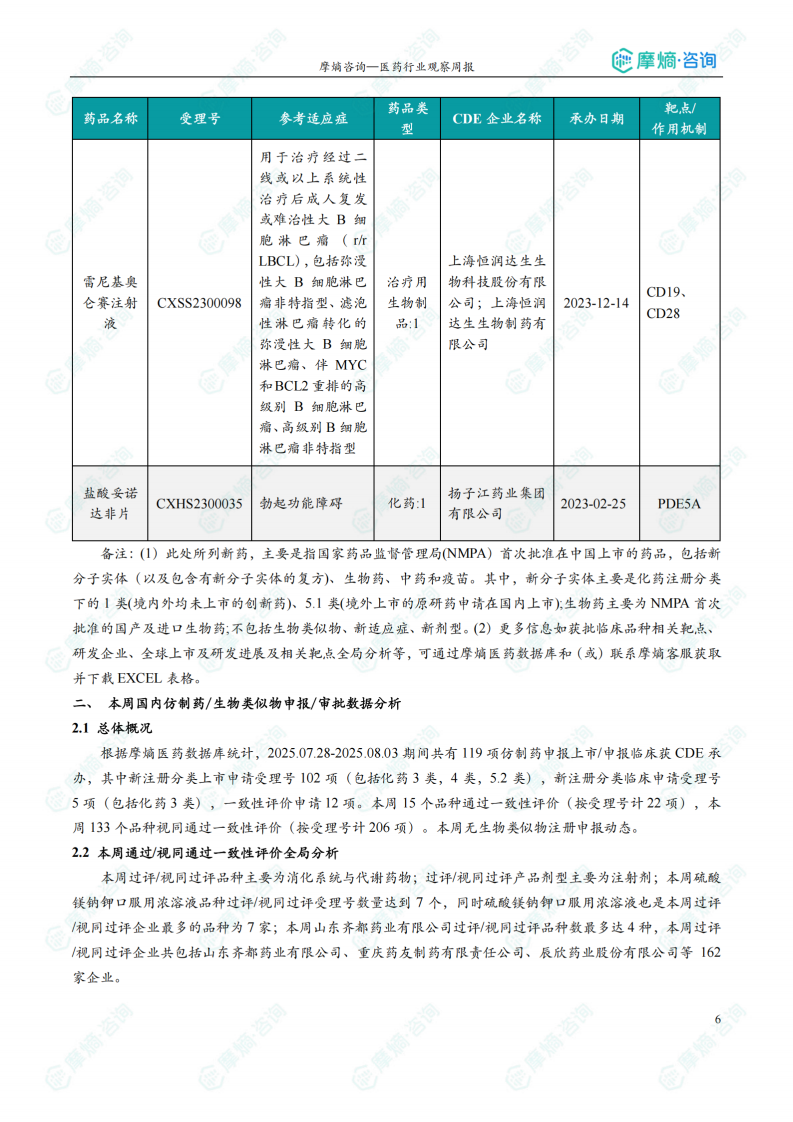 摩熵咨询—医药行业观察周报

摩熵·咨询

| 药品名称 | 受理号 | 参考适应症 | 药品类型 | CDE 企业名称 | 承办日期 | 靶点/作用机制 |
|---|---|---|---|---|---|---|
| 雷尼基奥仑赛注射液 | CXSS2300098 | 用于治疗经过二线或以上系统性治疗后成人复发或难治性大 B 细胞淋巴瘤（r/r LBCL），包括弥漫性大 B 细胞淋巴瘤非特指型、滤泡性淋巴瘤转化的弥漫性大 B 细胞淋巴瘤、伴 MYC 和BCL2 重排的高级别 B 细胞淋巴瘤、高级别 B 细胞淋巴瘤非特指型 | 治疗用生物制品:1 | 上海恒润达生生物科技股份有限公司；上海恒润达生生物制药有限公司 | 2023-12-14 | CD19、CD28 |
| 盐酸妥诺达非片 | CXHS2300035 | 勃起功能障碍 | 化药:1 | 扬子江药业集团有限公司 | 2023-02-25 | PDE5A |

备注：(1) 此处所列新药，主要是指国家药品监督管理局(NMPA) 首次批准在中国上市的药品，包括新分子实体（以及包含有新分子实体的复方）、生物药、中药和疫苗。其中，新分子实体主要是化药注册分类下的 1 类(境内外均未上市的创新药)、5.1 类(境外上市的原研药申请在国内上市);生物药主要为 NMPA 首次批准的国产及进口生物药;不包括生物类似物、新适应症、新剂型。(2) 更多信息如获批临床品种相关靶点、研发企业、全球上市及研发进展及相关靶点全局分析等，可通过摩熵医药数据库和（或）联系摩熵客服获取并下载 EXCEL 表格。

二、 本周国内仿制药/生物类似物申报/审批数据分析

2.1 总体概况

根据摩熵医药数据库统计，2025.07.28-2025.08.03 期间共有 119 项仿制药申报上市/申报临床获 CDE 承办，其中新注册分类上市申请受理号 102 项（包括化药 3 类，4 类，5.2 类），新注册分类临床申请受理号 5 项（包括化药 3 类），一致性评价申请 12 项。本周 15 个品种通过一致性评价（按受理号计 22 项），本周 133 个品种视同通过一致性评价（按受理号计 206 项）。本周无生物类似物注册申报动态。

2.2 本周通过/视同通过一致性评价全局分析

本周过评/视同过评品种主要为消化系统与代谢药物；过评/视同过评产品剂型主要为注射剂；本周硫酸镁钠钾口服用浓溶液品种过评/视同过评受理号数量达到 7 个，同时硫酸镁钠钾口服用浓溶液也是本周过评/视同过评企业最多的品种为 7 家；本周山东齐都药业有限公司过评/视同过评品种数最多达 4 种，本周过评/视同过评企业共包括山东齐都药业有限公司、重庆药友制药有限责任公司、辰欣药业股份有限公司等 162 家企业。

6